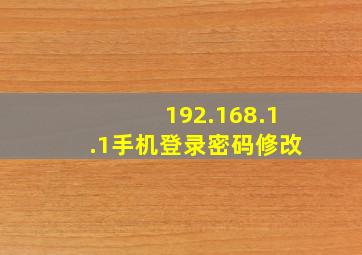 192.168.1.1手机登录密码修改